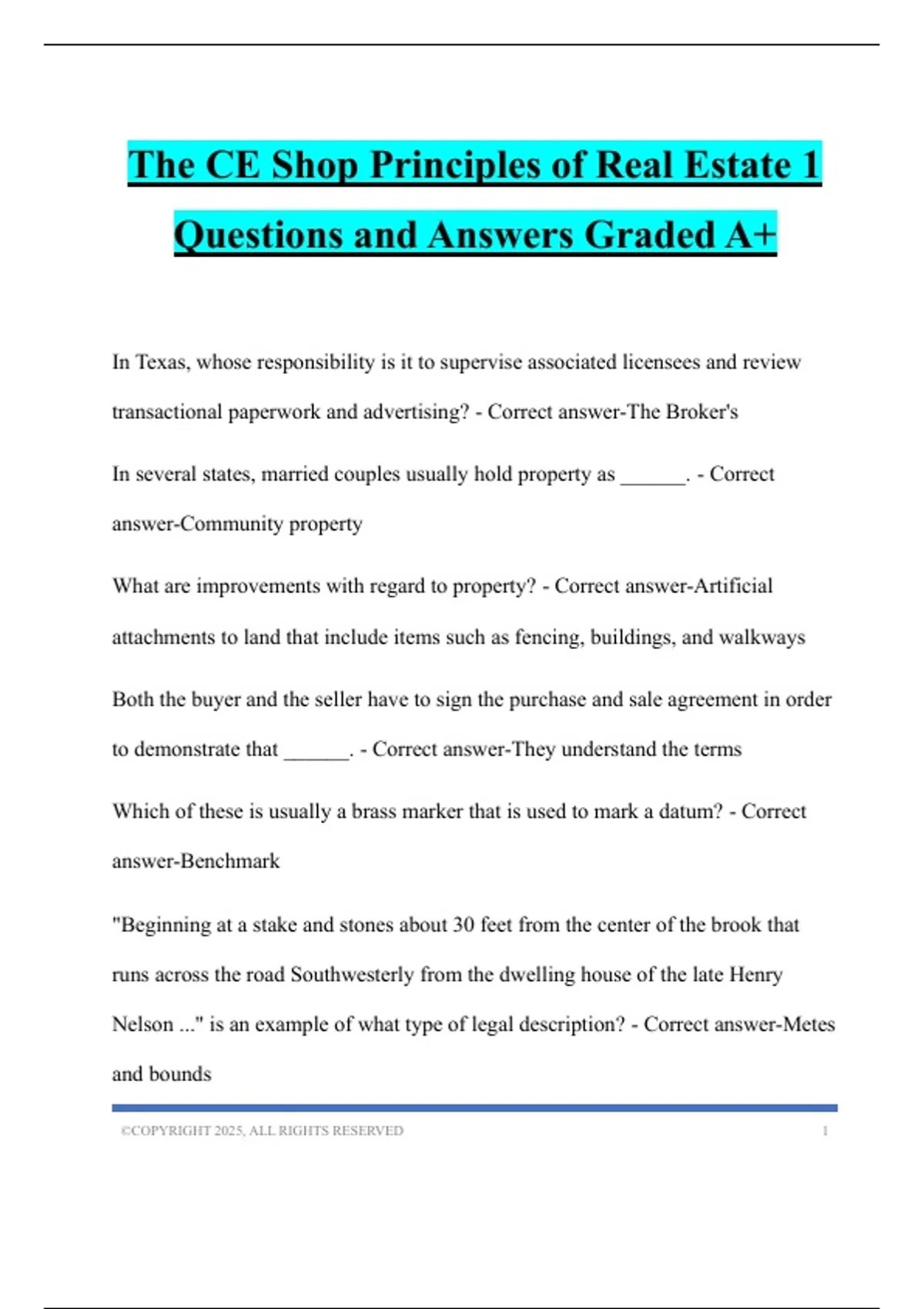 The CE Shop Principles of Real Estate 1 Questions and Answers Graded A+

In Texas, whose responsibility is it to supervise associated licensees and review transactional paperwork and advertising? - Correct answer-The Broker's

In several states, married couples usually hold property as ______. - Correct answer-Community property

What are improvements with regard to property? - Correct answer-Artificial attachments to land that include items such as fencing, buildings, and walkways

Both the buyer and the seller have to sign the purchase and sale agreement in order to demonstrate that ______. - Correct answer-They understand the terms

Which of these is usually a brass marker that is used to mark a datum? - Correct answer-Benchmark

"Beginning at a stake and stones about 30 feet from the center of the brook that runs across the road Southwesterly from the dwelling house of the late Henry Nelson ..." is an example of what type of legal description? - Correct answer-Metes and bounds

©COPYRIGHT 2025, ALL RIGHTS RESERVED 1